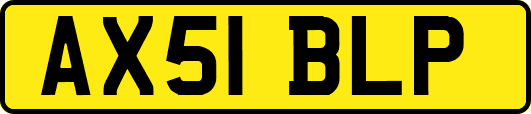 AX51 BLP